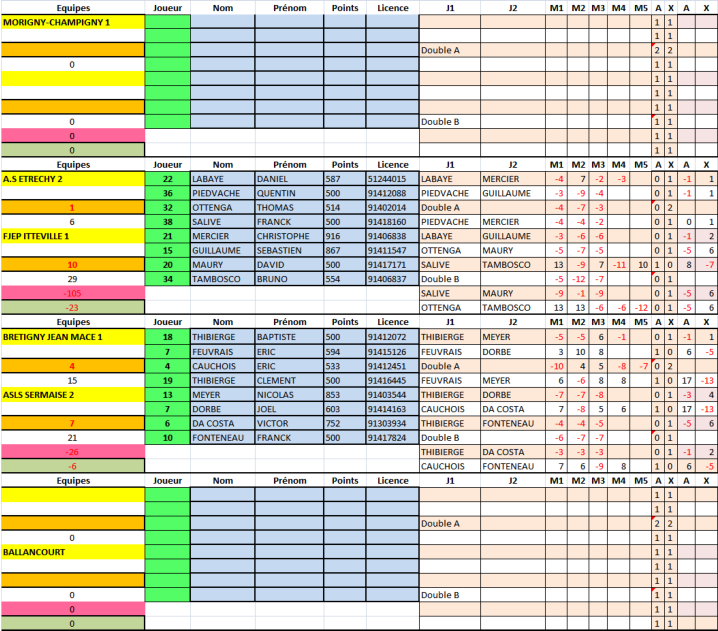 | Equipes | Joueur | Nom | Prénom | Points | Licence | J1 | J2 | M1 | M2 | M3 | M4 | M5 | A | X | A | X |
|---|---|---|---|---|---|---|---|---|---|---|---|---|---|---|---|---|
| MORIGNY-CHAMPIGNY 1 | | | | | | | | | | | | | 1 | 1 | | |
| | | | | | | | | | | | | | 1 | 1 | | |
| | | | | | | Double A | | | | | | | 2 | 2 | | |
| 0 | | | | | | | | | | | | | 1 | 1 | | |
| | | | | | | | | | | | | | 1 | 1 | | |
| | | | | | | | | | | | | | 1 | 1 | | |
| | | | | | | | | | | | | | 1 | 1 | | |
| 0 | | | | | | Double B | | | | | | | 1 | 1 | | |
| 0 | | | | | | | | | | | | | 1 | 1 | | |
| 0 | | | | | | | | | | | | | 1 | 1 | | |

| Equipes | Joueur | Nom | Prénom | Points | Licence | J1 | J2 | M1 | M2 | M3 | M4 | M5 | A | X | A | X |
|---|---|---|---|---|---|---|---|---|---|---|---|---|---|---|---|---|
| A.S ETRECHY 2 | 22 | LABAYE | DANIEL | 587 | 51244015 | LABAYE | MERCIER | -4 | 7 | -2 | -3 | | 0 | 1 | -1 | 1 |
| | 36 | PIEDVACHE | QUENTIN | 500 | 91412088 | PIEDVACHE | GUILLAUME | -3 | -9 | -4 | | | 0 | 1 | -1 | 1 |
| 1 | 32 | OTTENGA | THOMAS | 514 | 91402014 | Double A | | -4 | -7 | -3 | | | 0 | 2 | | |
| 6 | 38 | SALIVE | FRANCK | 500 | 91418160 | PIEDVACHE | MERCIER | -4 | -4 | -2 | | | 0 | 1 | 0 | 1 |
| FJEP ITTEVILLE 1 | 21 | MERCIER | CHRISTOPHE | 916 | 91406838 | LABAYE | GUILLAUME | -3 | -6 | -6 | | | 0 | 1 | -1 | 2 |
| | 15 | GUILLAUME | SEBASTIEN | 867 | 91411547 | OTTENGA | MAURY | -5 | -7 | -5 | | | 0 | 1 | -5 | 6 |
| 10 | 20 | MAURY | DAVID | 500 | 91417171 | SALIVE | TAMBOSCO | 13 | -9 | 7 | -11 | 10 | 1 | 0 | 8 | -7 |
| 29 | 34 | TAMBOSCO | BRUNO | 554 | 91406837 | Double B | | -5 | -12 | -7 | | | 0 | 1 | | |
| -105 | | | | | | SALIVE | MAURY | -9 | -1 | -9 | | | 0 | 1 | -5 | 6 |
| -23 | | | | | | OTTENGA | TAMBOSCO | 13 | 13 | -6 | -6 | -12 | 0 | 1 | -5 | 6 |

| Equipes | Joueur | Nom | Prénom | Points | Licence | J1 | J2 | M1 | M2 | M3 | M4 | M5 | A | X | A | X |
|---|---|---|---|---|---|---|---|---|---|---|---|---|---|---|---|---|
| BRETIGNY JEAN MACE 1 | 18 | THIBIERGE | BAPTISTE | 500 | 91412072 | THIBIERGE | MEYER | -5 | -5 | 6 | -1 | | 0 | 1 | -1 | 1 |
| | 7 | FEUVRAIS | ERIC | 594 | 91415126 | FEUVRAIS | DORBE | 3 | 10 | 8 | | | 1 | 0 | 6 | -5 |
| 4 | 4 | CAUCHOIS | ERIC | 533 | 91412451 | Double A | | -10 | 4 | 5 | -8 | -7 | 0 | 2 | | |
| 15 | 19 | THIBIERGE | CLEMENT | 500 | 91416445 | FEUVRAIS | MEYER | 6 | -6 | 8 | 8 | | 1 | 0 | 17 | -13 |
| ASLS SERMAISE 2 | 13 | MEYER | NICOLAS | 853 | 91403544 | THIBIERGE | DORBE | -7 | -7 | -8 | | | 0 | 1 | -3 | 4 |
| | 7 | DORBE | JOEL | 603 | 91414163 | CAUCHOIS | DA COSTA | 7 | -8 | 5 | 6 | | 1 | 0 | 17 | -13 |
| 7 | 6 | DA COSTA | VICTOR | 752 | 91303934 | THIBIERGE | FONTENEAU | -4 | -4 | -5 | | | 0 | 1 | -5 | 6 |
| 21 | 10 | FONTENEAU | FRANCK | 500 | 91417824 | Double B | | -6 | -7 | -7 | | | 0 | 1 | | |
| -26 | | | | | | THIBIERGE | DA COSTA | -3 | -3 | -3 | | | 0 | 1 | -1 | 2 |
| -6 | | | | | | CAUCHOIS | FONTENEAU | 7 | 6 | -9 | 8 | | 1 | 0 | 6 | -5 |

| Equipes | Joueur | Nom | Prénom | Points | Licence | J1 | J2 | M1 | M2 | M3 | M4 | M5 | A | X | A | X |
|---|---|---|---|---|---|---|---|---|---|---|---|---|---|---|---|---|
| | | | | | | | | | | | | | 1 | 1 | | |
| | | | | | | | | | | | | | 1 | 1 | | |
| | | | | | | Double A | | | | | | | 2 | 2 | | |
| 0 | | | | | | | | | | | | | 1 | 1 | | |
| BALLANCOURT | | | | | | | | | | | | | 1 | 1 | | |
| | | | | | | | | | | | | | 1 | 1 | | |
| | | | | | | | | | | | | | 1 | 1 | | |
| 0 | | | | | | Double B | | | | | | | 1 | 1 | | |
| 0 | | | | | | | | | | | | | 1 | 1 | | |
| 0 | | | | | | | | | | | | | 1 | 1 | | |